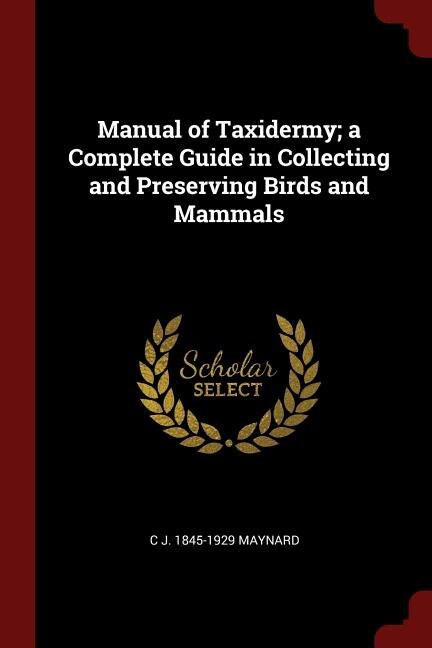 Manual of Taxidermy; a Complete Guide in Collecting and Preserving Birds and Mammals

Scholar
SELECT

C J. 1845-1929 MAYNARD